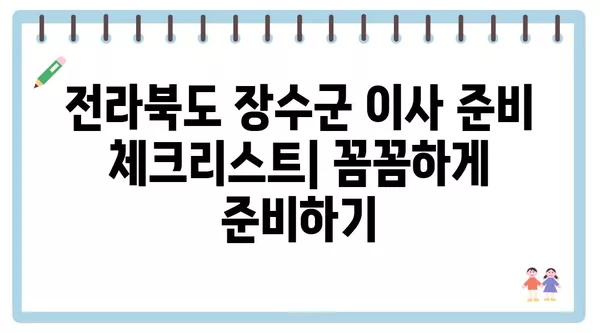 전라북도 장수군 이사 준비 체크리스트| 꼼꼼하게 준비하기